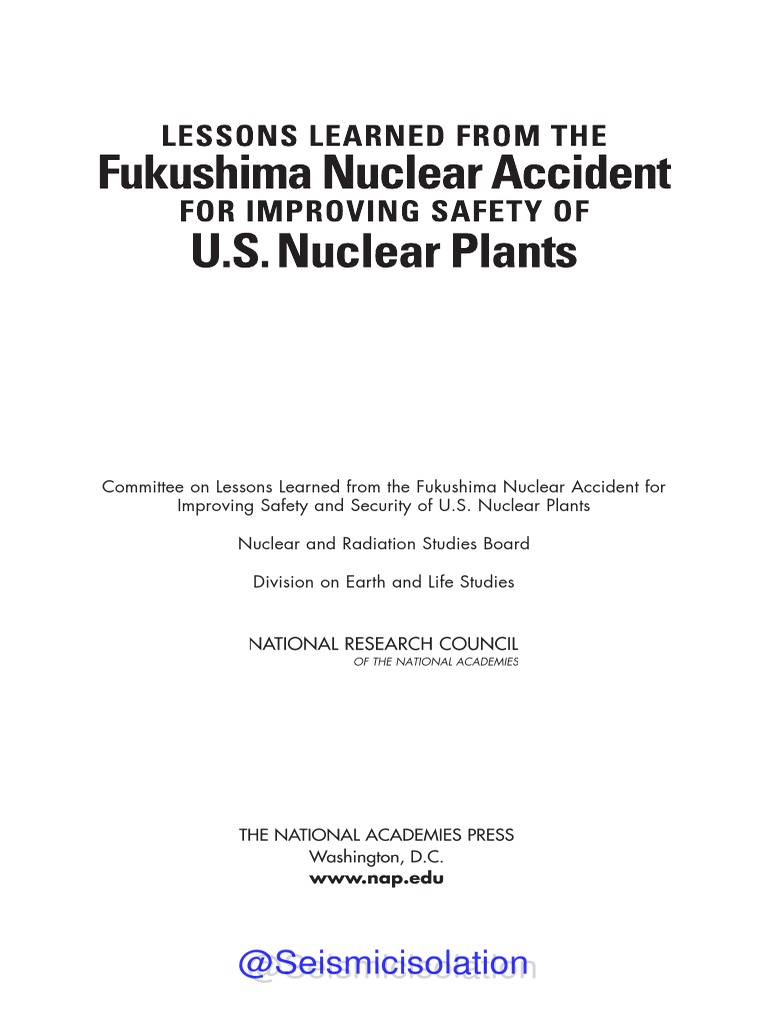 LESSONS LEARNED FROM THE
Fukushima Nuclear Accident
FOR IMPROVING SAFETY OF
U.S. Nuclear Plants

Committee on Lessons Learned from the Fukushima Nuclear Accident for Improving Safety and Security of U.S. Nuclear Plants

Nuclear and Radiation Studies Board

Division on Earth and Life Studies

NATIONAL RESEARCH COUNCIL
OF THE NATIONAL ACADEMIES

THE NATIONAL ACADEMIES PRESS
Washington, D.C.
www.nap.edu

@Seismicisolation